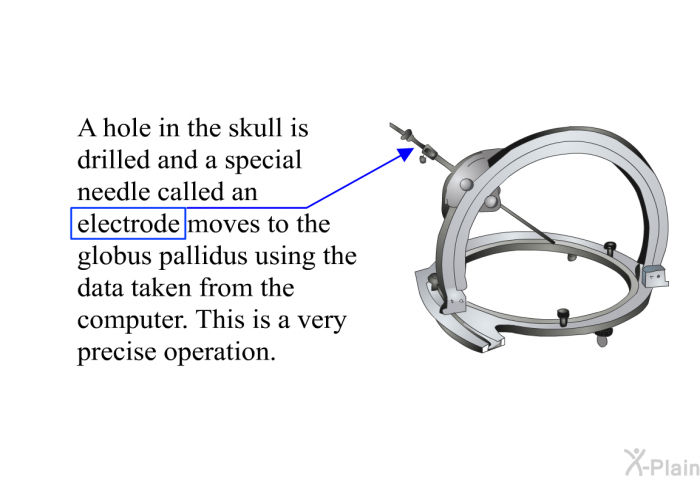 A hole in the skull is drilled and a special needle called an electrode moves to the globus pallidus using the data taken from the computer. This is a very precise operation.

X-Plain